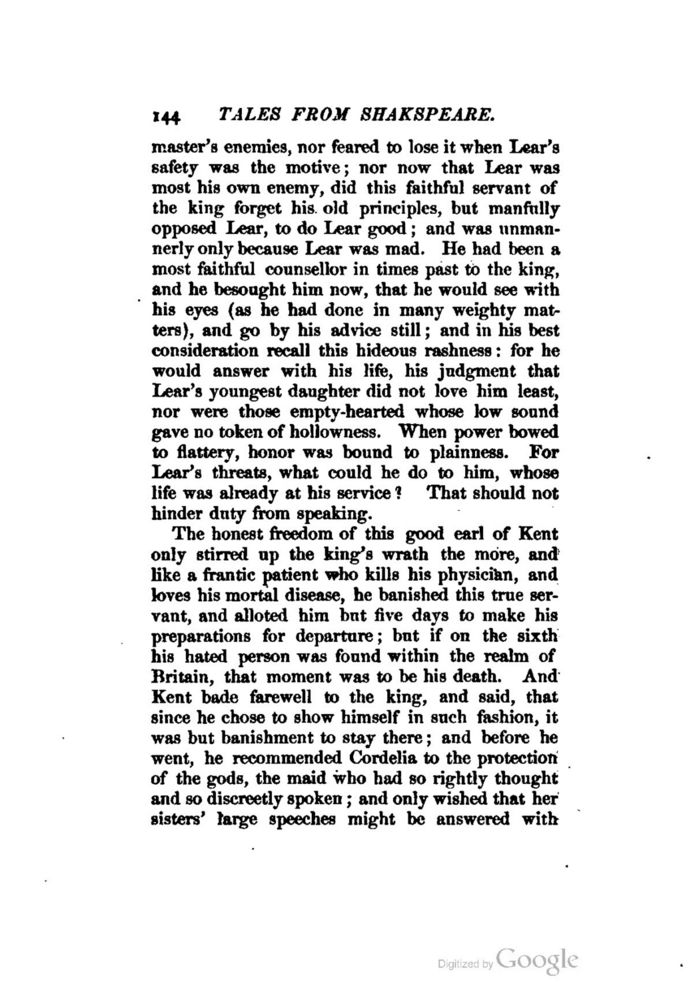 144 TALES FROM SHAKSPEARE.

master's enemies, nor feared to lose it when Lear's safety was the motive; nor now that Lear was most his own enemy, did this faithful servant of the king forget his old principles, but manfully opposed Lear, to do Lear good; and was unmannerly only because Lear was mad. He had been a most faithful counsellor in times past to the king, and he besought him now, that he would see with his eyes (as he had done in many weighty matters), and go by his advice still; and in his best consideration recall this hideous rashness: for he would answer with his life, his judgment that Lear's youngest daughter did not love him least, nor were those empty-hearted whose low sound gave no token of hollowness. When power bowed to flattery, honor was bound to plainness. For Lear's threats, what could he do to him, whose life was already at his service? That should not hinder duty from speaking.

The honest freedom of this good earl of Kent only stirred up the king's wrath the more, and like a frantic patient who kills his physician, and loves his mortal disease, he banished this true servant, and alloted him but five days to make his preparations for departure; but if on the sixth his hated person was found within the realm of Britain, that moment was to be his death. And Kent bade farewell to the king, and said, that since he chose to show himself in such fashion, it was but banishment to stay there; and before he went, he recommended Cordelia to the protection of the gods, the maid who had so rightly thought and so discreetly spoken; and only wished that her sisters' large speeches might be answered with

Digitized by Google